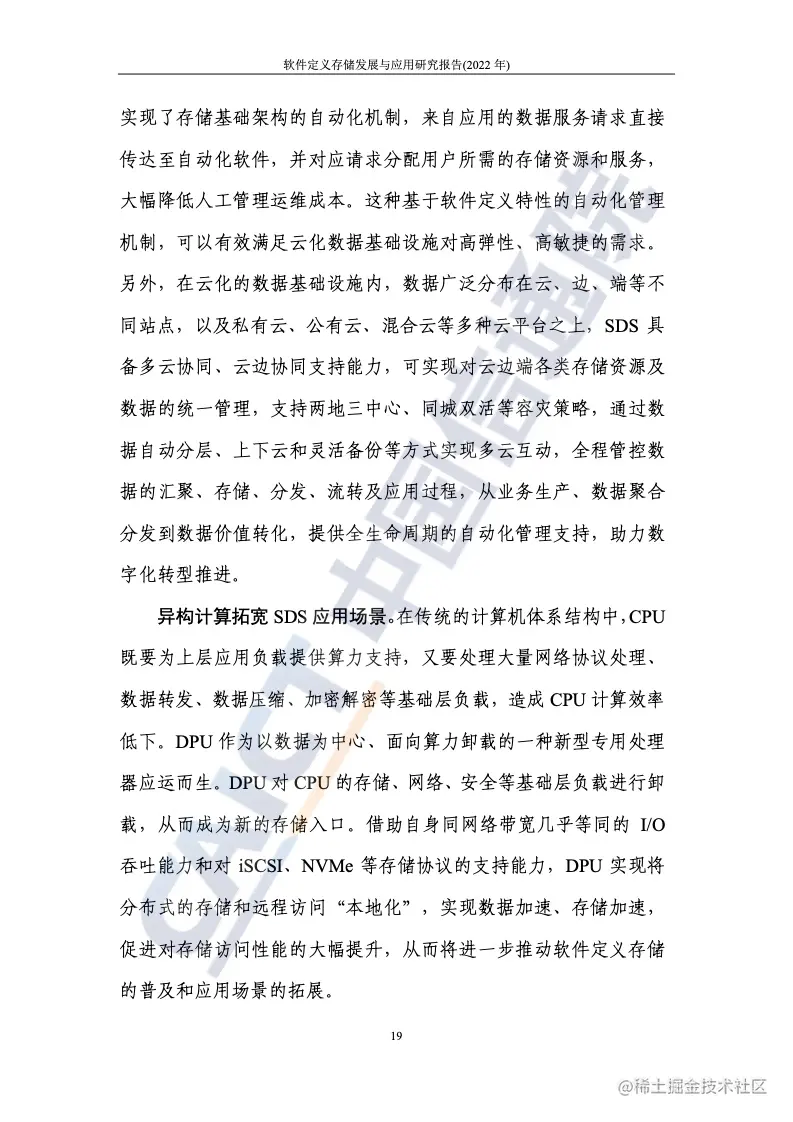 软件定义存储发展与应用研究报告(2022 年)

实现了存储基础架构的自动化机制，来自应用的数据服务请求直接传达至自动化软件，并对应请求分配用户所需的存储资源和服务，大幅降低人工管理运维成本。这种基于软件定义特性的自动化管理机制，可以有效满足云化数据基础设施对高弹性、高敏捷的需求。另外，在云化的数据基础设施内，数据广泛分布在云、边、端等不同站点，以及私有云、公有云、混合云等多种云平台之上，SDS 具备多云协同、云边协同支持能力，可实现对云边端各类存储资源及数据的统一管理，支持两地三中心、同城双活等容灾策略，通过数据自动分层、上下云和灵活备份等方式实现多云互动，全程管控数据的汇聚、存储、分发、流转及应用过程，从业务生产、数据聚合分发到数据价值转化，提供全生命周期的自动化管理支持，助力数字化转型推进。

异构计算拓宽 SDS 应用场景。在传统的计算机体系结构中，CPU 既要为上层应用负载提供算力支持，又要处理大量网络协议处理、数据转发、数据压缩、加密解密等基础层负载，造成 CPU 计算效率低下。DPU 作为以数据为中心、面向算力卸载的一种新型专用处理器应运而生。DPU 对 CPU 的存储、网络、安全等基础层负载进行卸载，从而成为新的存储入口。借助自身同网络带宽几乎等同的 I/O 吞吐能力和对 iSCSI、NVMe 等存储协议的支持能力，DPU 实现将分布式的存储和远程访问“本地化”，实现数据加速、存储加速，促进对存储访问性能的大幅提升，从而将进一步推动软件定义存储的普及和应用场景的拓展。

19

CAICT 中国信通院

@稀土掘金技术社区